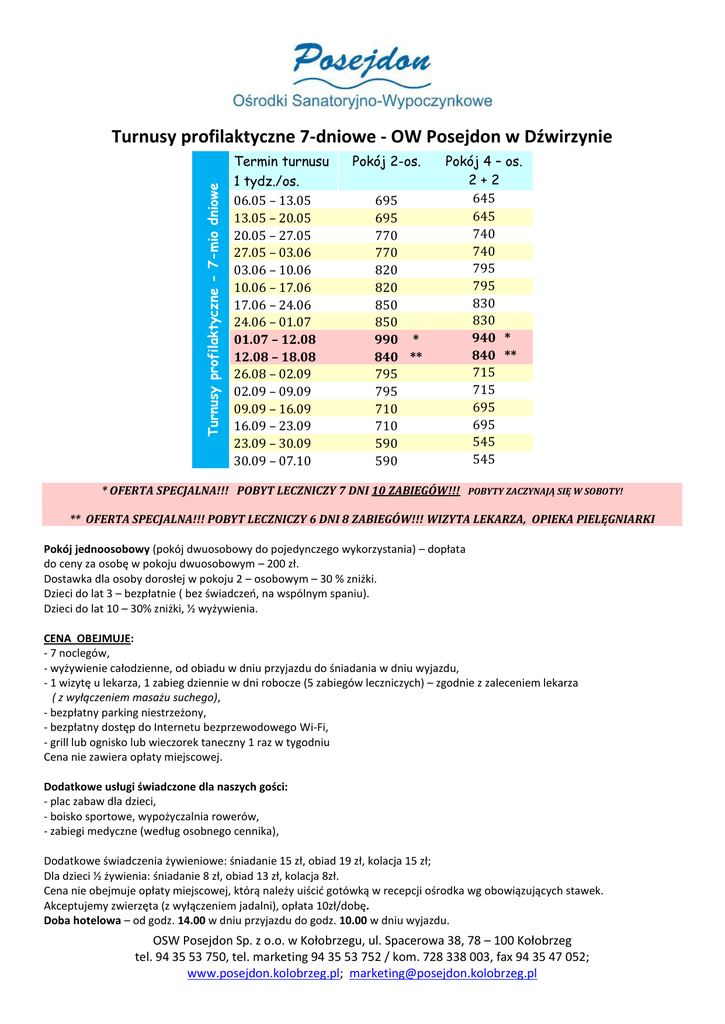 Posejdon
Ośrodki Sanatoryjno-Wypoczynkowe

Turnusy profilaktyczne 7-dniowe - OW Posejdon w Dźwirzynie

Turnusy profilaktyczne – 7-mio dniowe

| Termin turnusu 1 tydz./os. | Pokój 2-os. | Pokój 4 – os. 2 + 2 |
|---|---|---|
| 06.05 – 13.05 | 695 | 645 |
| 13.05 – 20.05 | 695 | 645 |
| 20.05 – 27.05 | 770 | 740 |
| 27.05 – 03.06 | 770 | 740 |
| 03.06 – 10.06 | 820 | 795 |
| 10.06 – 17.06 | 820 | 795 |
| 17.06 – 24.06 | 850 | 830 |
| 24.06 – 01.07 | 850 | 830 |
| 01.07 – 12.08 | 990 * | 940 * |
| 12.08 – 18.08 | 840 ** | 840 ** |
| 26.08 – 02.09 | 795 | 715 |
| 02.09 – 09.09 | 795 | 715 |
| 09.09 – 16.09 | 710 | 695 |
| 16.09 – 23.09 | 710 | 695 |
| 23.09 – 30.09 | 590 | 545 |
| 30.09 – 07.10 | 590 | 545 |

* OFERTA SPECJALNA!!! POBYT LECZNICZY 7 DNI 10 ZABIEGÓW!!! POBYTY ZACZYNAJĄ SIĘ W SOBOTY!

** OFERTA SPECJALNA!!! POBYT LECZNICZY 6 DNI 8 ZABIEGÓW!!! WIZYTA LEKARZA, OPIEKA PIELĘGNIARKI

Pokój jednoosobowy (pokój dwuosobowy do pojedynczego wykorzystania) – dopłata do ceny za osobę w pokoju dwuosobowym – 200 zł.
Dostawka dla osoby dorosłej w pokoju 2 – osobowym – 30 % zniżki.
Dzieci do lat 3 – bezpłatnie ( bez świadczeń, na wspólnym spaniu).
Dzieci do lat 10 – 30% zniżki, ½ wyżywienia.

CENA OBEJMUJE:
- 7 noclegów,
- wyżywienie całodzienne, od obiadu w dniu przyjazdu do śniadania w dniu wyjazdu,
- 1 wizytę u lekarza, 1 zabieg dziennie w dni robocze (5 zabiegów leczniczych) – zgodnie z zaleceniem lekarza ( z wyłączeniem masażu suchego),
- bezpłatny parking niestrzeżony,
- bezpłatny dostęp do Internetu bezprzewodowego Wi-Fi,
- grill lub ognisko lub wieczorek taneczny 1 raz w tygodniu
Cena nie zawiera opłaty miejscowej.

Dodatkowe usługi świadczone dla naszych gości:
- plac zabaw dla dzieci,
- boisko sportowe, wypożyczalnia rowerów,
- zabiegi medyczne (według osobnego cennika),

Dodatkowe świadczenia żywieniowe: śniadanie 15 zł, obiad 19 zł, kolacja 15 zł;
Dla dzieci ½ żywienia: śniadanie 8 zł, obiad 13 zł, kolacja 8zł.
Cena nie obejmuje opłaty miejscowej, którą należy uiścić gotówką w recepcji ośrodka wg obowiązujących stawek.
Akceptujemy zwierzęta (z wyłączeniem jadalni), opłata 10zł/dobę.
Doba hotelowa – od godz. 14.00 w dniu przyjazdu do godz. 10.00 w dniu wyjazdu.

OSW Posejdon Sp. z o.o. w Kołobrzegu, ul. Spacerowa 38, 78 – 100 Kołobrzeg
tel. 94 35 53 750, tel. marketing 94 35 53 752 / kom. 728 338 003, fax 94 35 47 052;
www.posejdon.kolobrzeg.pl; marketing@posejdon.kolobrzeg.pl